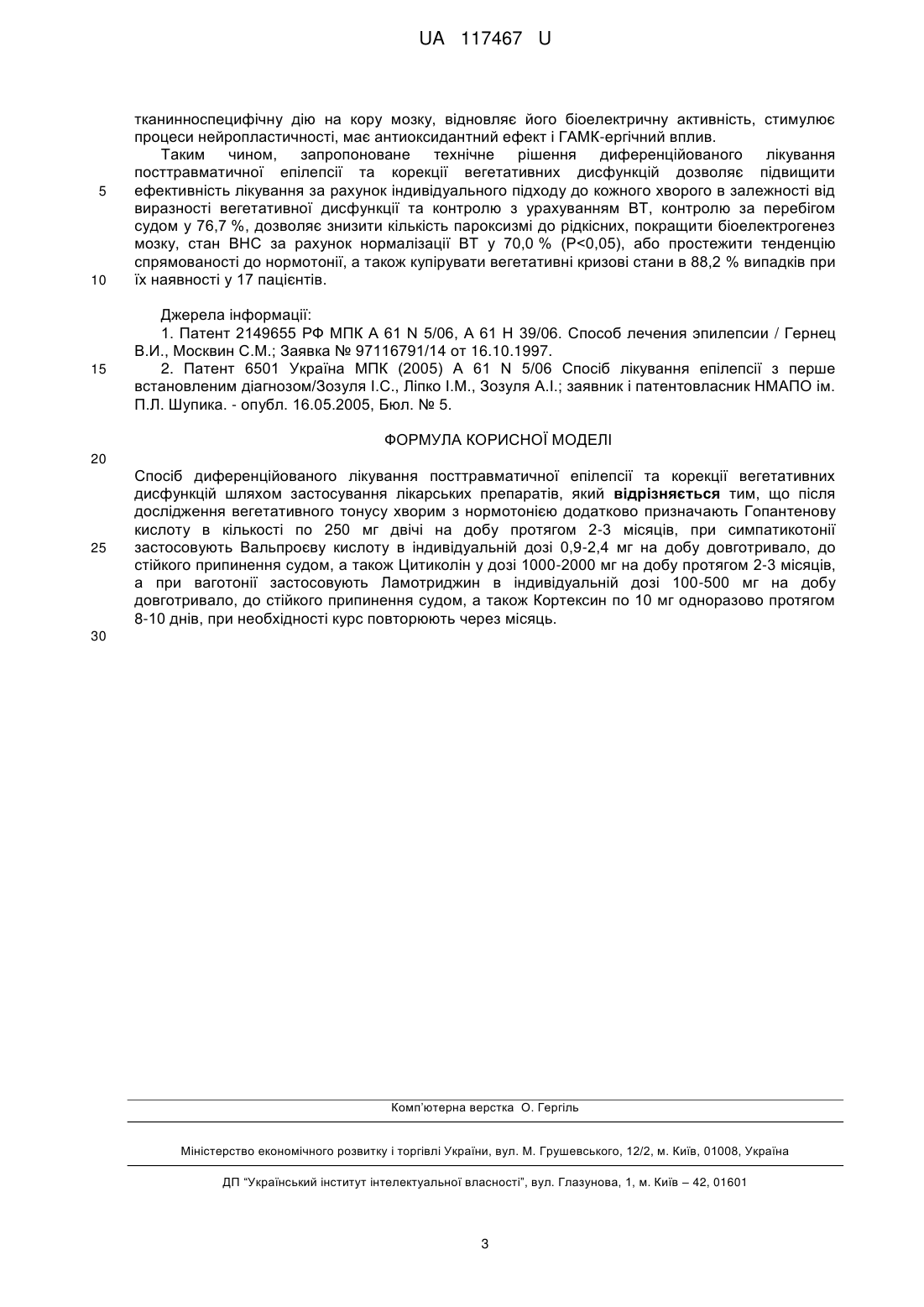 UA 117467 U

тканинноспецифічну дію на кору мозку, відновляє його біоелектричну активність, стимулює процеси нейропластичності, має антиоксидантний ефект і ГАМК-ергічний вплив.

Таким чином, запропоноване технічне рішення диференційованого лікування посттравматичної епілепсії та корекції вегетативних дисфункцій дозволяє підвищити ефективність лікування за рахунок індивідуального підходу до кожного хворого в залежності від виразності вегетативної дисфункції та контролю з урахуванням ВТ, контролю за перебігом судом у 76,7 %, дозволяє знизити кількість пароксизмі до рідкісних, покращити біоелектрогенез мозку, стан ВНС за рахунок нормалізації ВТ у 70,0 % (Р<0,05), або простежити тенденцію спрямованості до нормотонії, а також купірувати вегетативні кризові стани в 88,2 % випадків при їх наявності у 17 пацієнтів.

5

10

Джерела інформації:

1. Патент 2149655 РФ МПК А 61 N 5/06, А 61 Н 39/06. Способ лечения эпилепсии / Гернец В.И., Москвин С.М.; Заявка № 97116791/14 от 16.10.1997.

15

2. Патент 6501 Україна МПК (2005) А 61 N 5/06 Спосіб лікування епілепсії з перше встановленим діагнозом/Зозуля І.С., Ліпко І.М., Зозуля А.І.; заявник і патентовласник НМАПО ім. П.Л. Шупика. - опубл. 16.05.2005, Бюл. № 5.

ФОРМУЛА КОРИСНОЇ МОДЕЛІ

20

Спосіб диференційованого лікування посттравматичної епілепсії та корекції вегетативних дисфункцій шляхом застосування лікарських препаратів, який відрізняється тим, що після дослідження вегетативного тонусу хворим з нормотонією додатково призначають Гопантенову кислоту в кількості по 250 мг двічі на добу протягом 2-3 місяців, при симпатикотонії застосовують Вальпроєву кислоту в індивідуальній дозі 0,9-2,4 мг на добу довготривало, до стійкого припинення судом, а також Цитиколін у дозі 1000-2000 мг на добу протягом 2-3 місяців, а при ваготонії застосовують Ламотриджин в індивідуальній дозі 100-500 мг на добу довготривало, до стійкого припинення судом, а також Кортексин по 10 мг одноразово протягом 8-10 днів, при необхідності курс повторюють через місяць.

25

30

Комп'ютерна верстка О. Гергіль

Міністерство економічного розвитку і торгівлі України, вул. М. Грушевського, 12/2, м. Київ, 01008, Україна

ДП "Український інститут інтелектуальної власності", вул. Глазунова, 1, м. Київ – 42, 01601

3